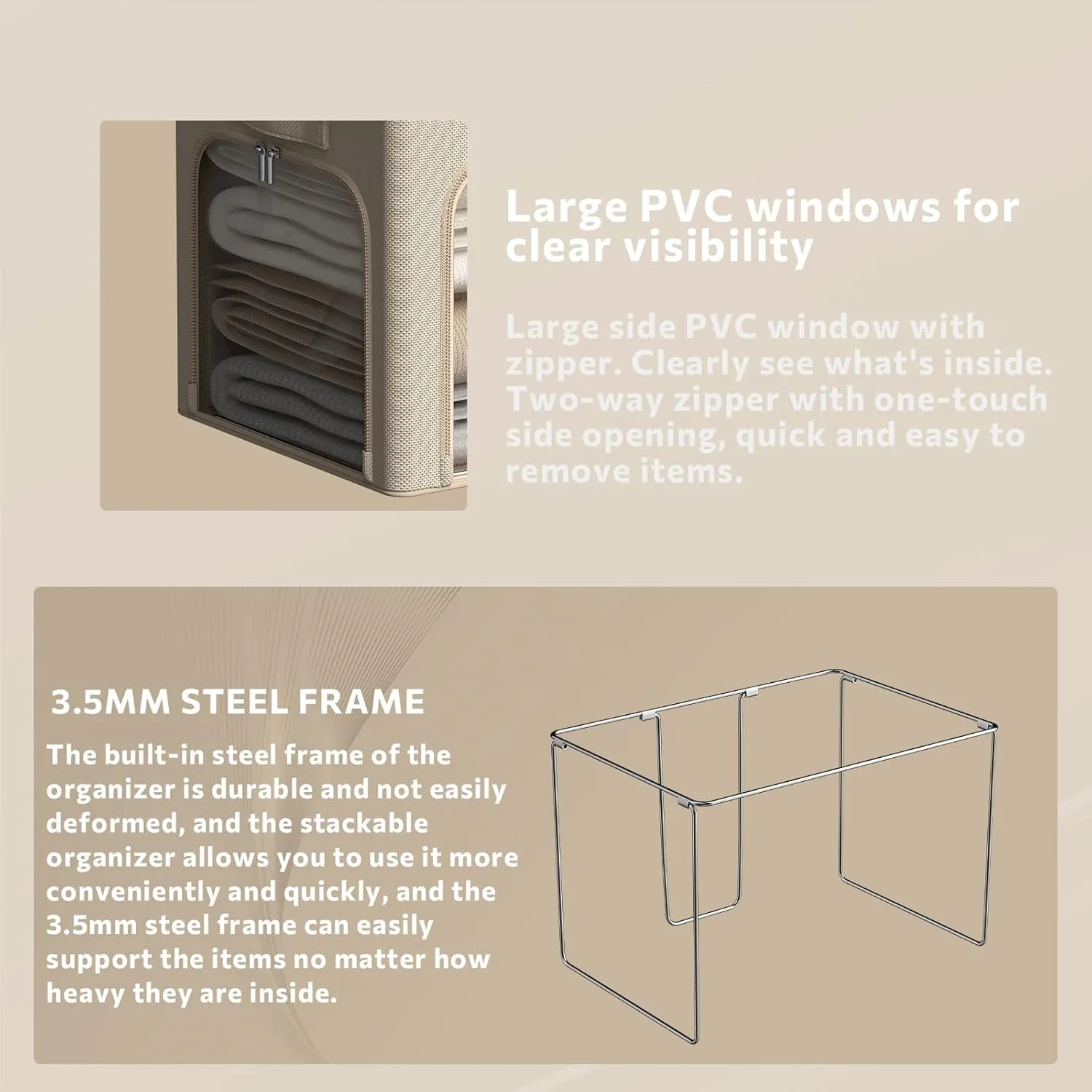 Large PVC windows for clear visibility

Large side PVC window with zipper. Clearly see what's inside. Two-way zipper with one-touch side opening, quick and easy to remove items.

3.5MM STEEL FRAME

The built-in steel frame of the organizer is durable and not easily deformed, and the stackable organizer allows you to use it more conveniently and quickly, and the 3.5mm steel frame can easily support the items no matter how heavy they are inside.